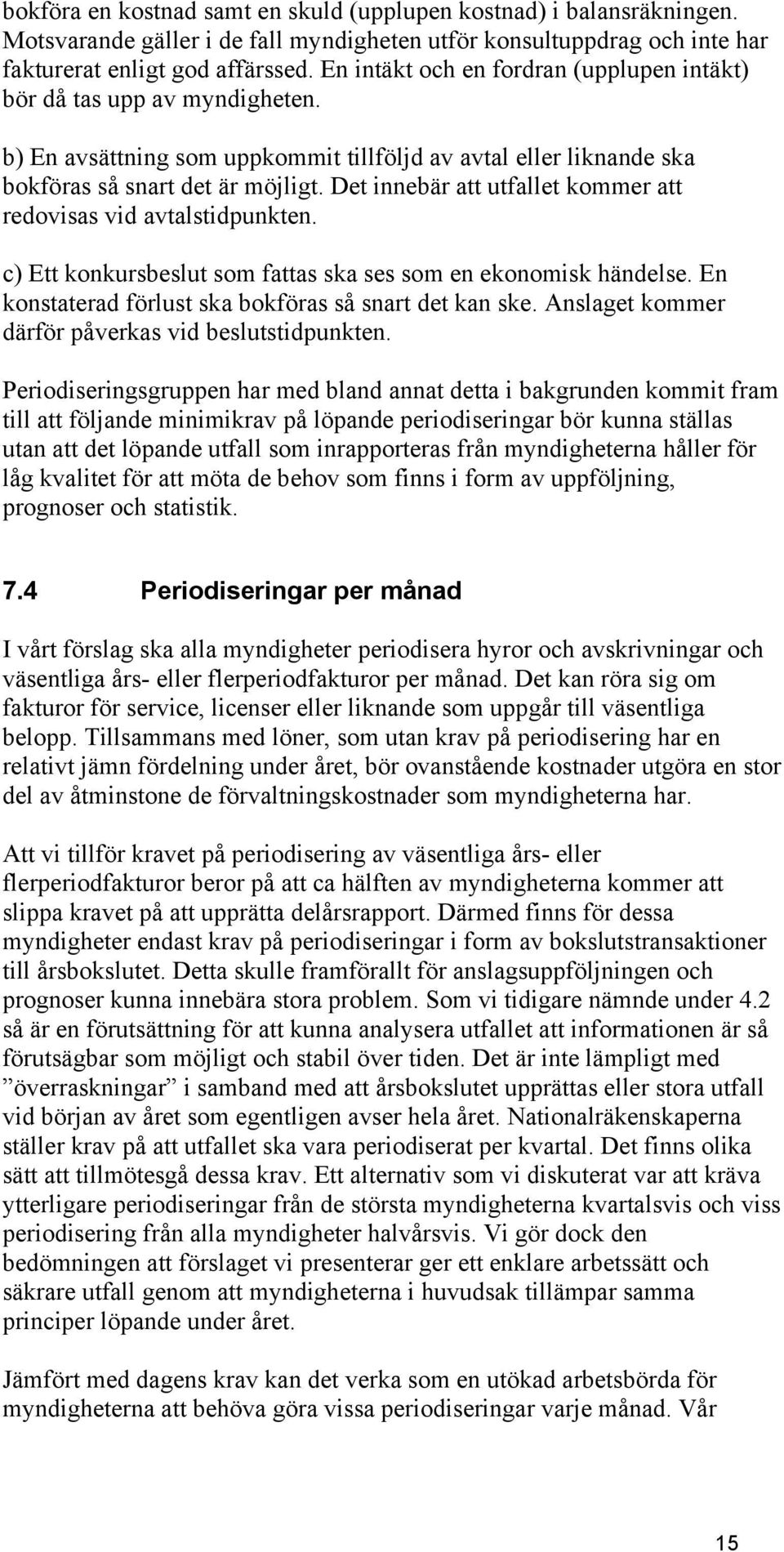 bokföra en kostnad samt en skuld (upplupen kostnad) i balansräkningen. Motsvarande gäller i de fall myndigheten utför konsultuppdrag och inte har fakturerat enligt god affärssed. En intäkt och en fordran (upplupen intäkt) bör då tas upp av myndigheten.

b) En avsättning som uppkommit tillföljd av avtal eller liknande ska bokföras så snart det är möjligt. Det innebär att utfallet kommer att redovisas vid avtalstidpunkten.

c) Ett konkursbeslut som fattas ska ses som en ekonomisk händelse. En konstaterad förlust ska bokföras så snart det kan ske. Anslaget kommer därför påverkas vid beslutstidpunkten.

Periodiseringsgruppen har med bland annat detta i bakgrunden kommit fram till att följande minimikrav på löpande periodiseringar bör kunna ställas utan att det löpande utfall som inrapporteras från myndigheterna håller för låg kvalitet för att möta de behov som finns i form av uppföljning, prognoser och statistik.

7.4 Periodiseringar per månad

I vårt förslag ska alla myndigheter periodisera hyror och avskrivningar och väsentliga års- eller flerperiodfakturor per månad. Det kan röra sig om fakturor för service, licenser eller liknande som uppgår till väsentliga belopp. Tillsammans med löner, som utan krav på periodisering har en relativt jämn fördelning under året, bör ovanstående kostnader utgöra en stor del av åtminstone de förvaltningskostnader som myndigheterna har.

Att vi tillför kravet på periodisering av väsentliga års- eller flerperiodfakturor beror på att ca hälften av myndigheterna kommer att slippa kravet på att upprätta delårsrapport. Därmed finns för dessa myndigheter endast krav på periodiseringar i form av bokslutstransaktioner till årsbokslutet. Detta skulle framförallt för anslagsuppföljningen och prognoser kunna innebära stora problem. Som vi tidigare nämnde under 4.2 så är en förutsättning för att kunna analysera utfallet att informationen är så förutsägbar som möjligt och stabil över tiden. Det är inte lämpligt med ”överraskningar” i samband med att årsbokslutet upprättas eller stora utfall vid början av året som egentligen avser hela året. Nationalräkenskaperna ställer krav på att utfallet ska vara periodiserat per kvartal. Det finns olika sätt att tillmötesgå dessa krav. Ett alternativ som vi diskuterat var att kräva ytterligare periodiseringar från de största myndigheterna kvartalsvis och viss periodisering från alla myndigheter halvårsvis. Vi gör dock den bedömningen att förslaget vi presenterar ger ett enklare arbetssätt och säkrare utfall genom att myndigheterna i huvudsak tillämpar samma principer löpande under året.

Jämfört med dagens krav kan det verka som en utökad arbetsbörda för myndigheterna att behöva göra vissa periodiseringar varje månad. Vår

15